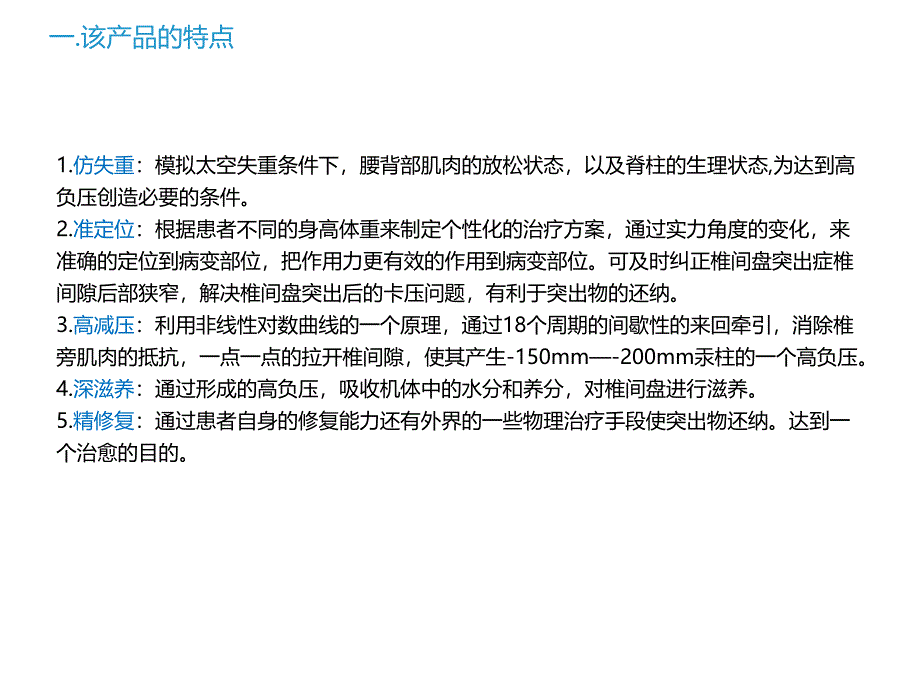 一.该产品的特点

1.仿失重：模拟太空失重条件下，腰背部肌肉的放松状态，以及脊柱的生理状态,为达到高负压创造必要的条件。
2.准定位：根据患者不同的身高体重来制定个性化的治疗方案，通过实力角度的变化，来准确的定位到病变部位，把作用力更有效的作用到病变部位。可及时纠正椎间盘突出症椎间隙后部狭窄，解决椎间盘突出后的卡压问题，有利于突出物的还纳。
3.高减压：利用非线性对数曲线的一个原理，通过18个周期的间歇性的来回牵引，消除椎旁肌肉的抵抗，一点一点的拉开椎间隙，使其产生-150mm—-200mm汞柱的一个高负压。
4.深滋养：通过形成的高负压，吸收机体中的水分和养分，对椎间盘进行滋养。
5.精修复：通过患者自身的修复能力还有外界的一些物理治疗手段使突出物还纳。达到一个治愈的目的。